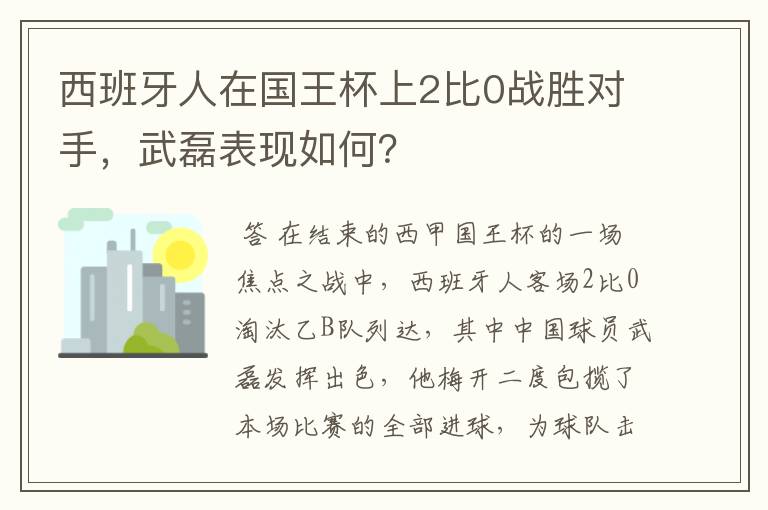 西班牙人在国王杯上2比0战胜对手，武磊表现如何?

答 在结束的西甲国王杯的一场焦点之战中，西班牙人客场2比0淘汰乙B队列达，其中中国球员武磊发挥出色，他梅开二度包揽了本场比赛的全部进球，为球队击